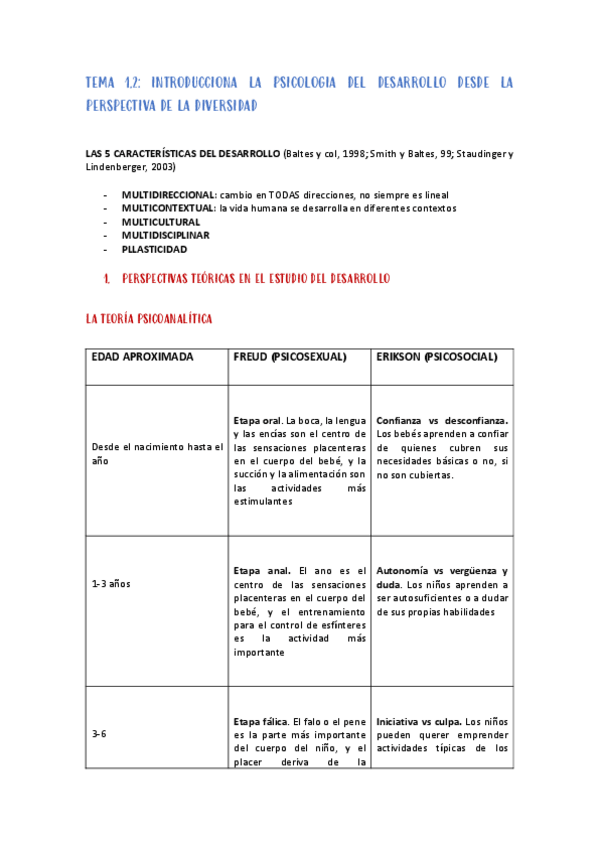 TEMA 1.2: INTRODUCCIONA LA PSICOLOGIA DEL DESARROLLO DESDE LA PERSPECTIVA DE LA DIVERSIDAD

LAS 5 CARACTERÍSTICAS DEL DESARROLLO (Baltes y col, 1998; Smith y Baltes, 99; Staudinger y Lindenberger, 2003)

- MULTIDIRECCIONAL: cambio en TODAS direcciones, no siempre es lineal
- MULTICONTEXTUAL: la vida humana se desarrolla en diferentes contextos
- MULTICULTURAL
- MULTIDISCIPLINAR
- PLLASTICIDAD

1. PERSPECTIVAS TEÓRICAS EN EL ESTUDIO DEL DESARROLLO

LA TEORÍA PSICOANALÍTICA

| EDAD APROXIMADA | FREUD (PSICOSEXUAL) | ERIKSON (PSICOSOCIAL) |
|---|---|---|
| Desde el nacimiento hasta el año | Etapa oral. La boca, la lengua y las encías son el centro de las sensaciones placenteras en el cuerpo del bebé, y la succión y la alimentación son las actividades más estimulantes | Confianza vs desconfianza. Los bebés aprenden a confiar de quienes cubren sus necesidades básicas o no, si no son cubiertas. |
| 1-3 años | Etapa anal. El ano es el centro de las sensaciones placenteras en el cuerpo del bebé, y el entrenamiento para el control de esfínteres es la actividad más importante | Autonomía vs vergüenza y duda. Los niños aprenden a ser autosuficientes o a dudar de sus propias habilidades |
| 3-6 | Etapa fálica. El falo o el pene es la parte más importante del cuerpo del niño, y el placer deriva de la | Iniciativa vs culpa. Los niños pueden querer emprender actividades típicas de los |